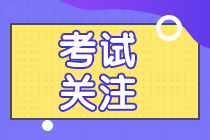 考试
关注